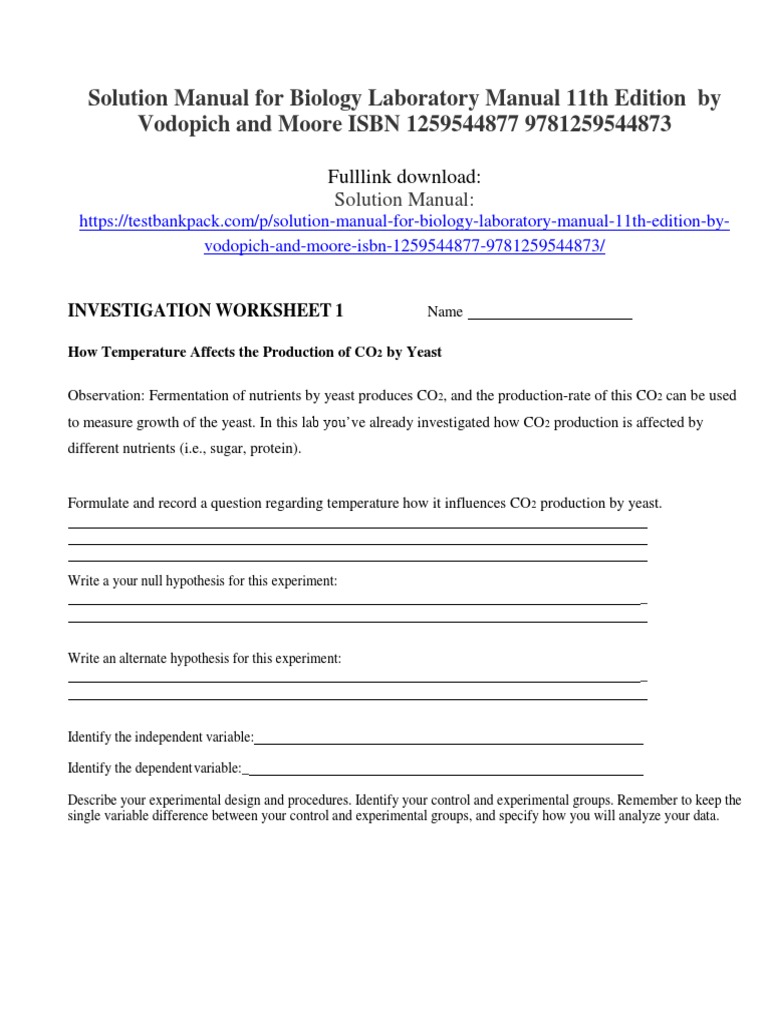 Solution Manual for Biology Laboratory Manual 11th Edition by Vodopich and Moore ISBN 1259544877 9781259544873

Fulllink download:
Solution Manual:
https://testbankpack.com/p/solution-manual-for-biology-laboratory-manual-11th-edition-by-vodopich-and-moore-isbn-1259544877-9781259544873/

INVESTIGATION WORKSHEET 1 Name ____________________

How Temperature Affects the Production of $CO_2$ by Yeast

Observation: Fermentation of nutrients by yeast produces $CO_2$, and the production-rate of this $CO_2$ can be used to measure growth of the yeast. In this lab you've already investigated how $CO_2$ production is affected by different nutrients (i.e., sugar, protein).

Formulate and record a question regarding temperature how it influences $CO_2$ production by yeast.

Write a your null hypothesis for this experiment:

Write an alternate hypothesis for this experiment:

Identify the independent variable:____________________

Identify the dependent variable:____________________

Describe your experimental design and procedures. Identify your control and experimental groups. Remember to keep the single variable difference between your control and experimental groups, and specify how you will analyze your data.